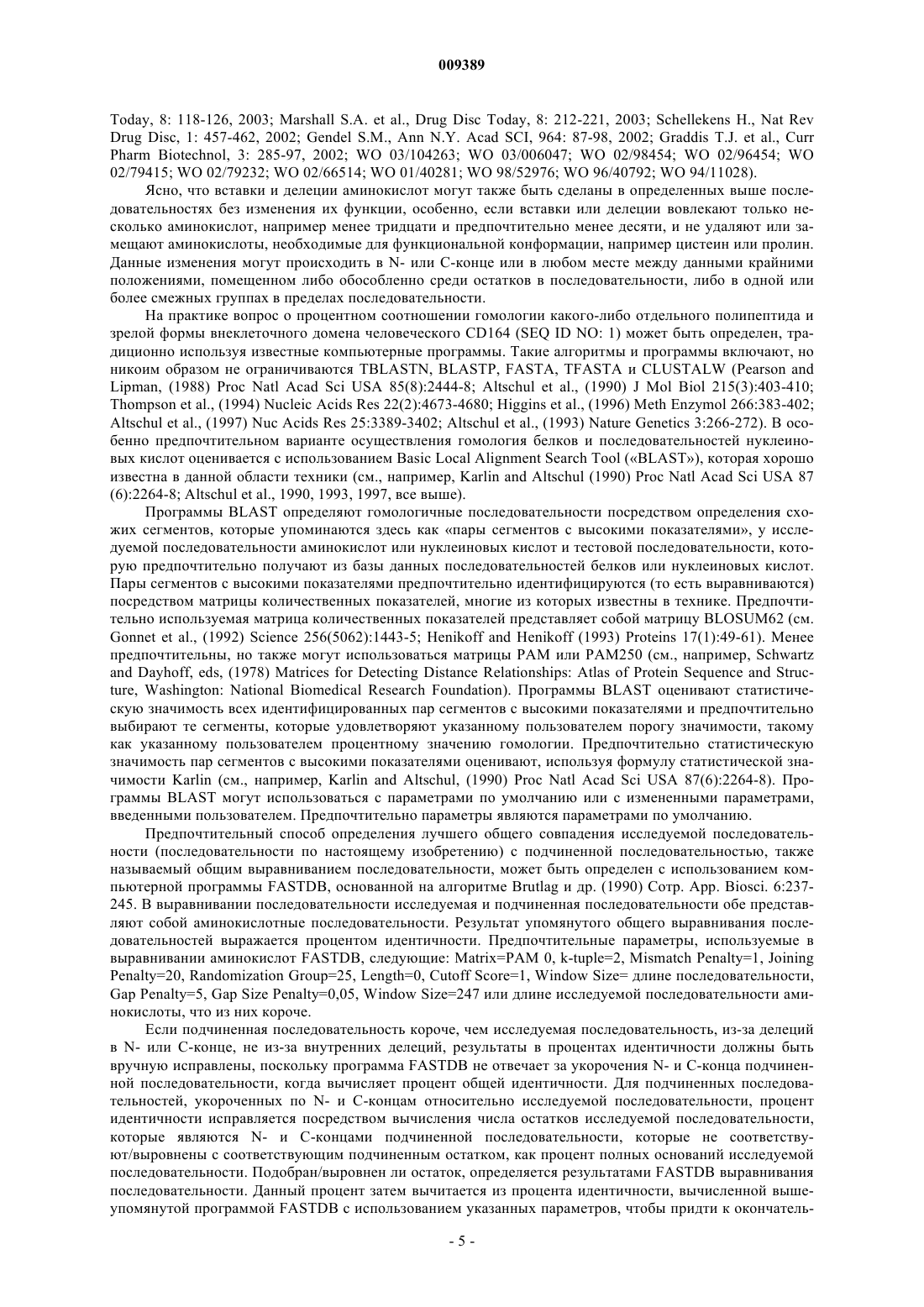 009389

Today, 8: 118-126, 2003; Marshall S.A. et al., Drug Disc Today, 8: 212-221, 2003; Schellekens H., Nat Rev Drug Disc, 1: 457-462, 2002; Gendel S.M., Ann N.Y. Acad SCI, 964: 87-98, 2002; Graddis T.J. et al., Curr Pharm Biotechnol, 3: 285-97, 2002; WO 03/104263; WO 03/006047; WO 02/98454; WO 02/96454; WO 02/79415; WO 02/79232; WO 02/66514; WO 01/40281; WO 98/52976; WO 96/40792; WO 94/11028).

Ясно, что вставки и делеции аминокислот могут также быть сделаны в определенных выше последовательностях без изменения их функции, особенно, если вставки или делеции вовлекают только несколько аминокислот, например менее тридцати и предпочтительно менее десяти, и не удаляют или замещают аминокислоты, необходимые для функциональной конформации, например цистеин или пролин. Данные изменения могут происходить в N- или C-конце или в любом месте между данными крайними положениями, помещенном либо обособленно среди остатков в последовательности, либо в одной или более смежных группах в пределах последовательности.

На практике вопрос о процентном соотношении гомологии какого-либо отдельного полипептида и зрелой формы внеклеточного домена человеческого CD164 (SEQ ID NO: 1) может быть определен, традиционно используя известные компьютерные программы. Такие алгоритмы и программы включают, но никоим образом не ограничиваются TBLASTN, BLASTP, FASTA, TFASTA и CLUSTALW (Pearson and Lipman, (1988) Proc Natl Acad Sci USA 85(8):2444-8; Altschul et al., (1990) J Mol Biol 215(3):403-410; Thompson et al., (1994) Nucleic Acids Res 22(2):4673-4680; Higgins et al., (1996) Meth Enzymol 266:383-402; Altschul et al., (1997) Nuc Acids Res 25:3389-3402; Altschul et al., (1993) Nature Genetics 3:266-272). В особенно предпочтительном варианте осуществления гомология белков и последовательностей нуклеиновых кислот оценивается с использованием Basic Local Alignment Search Tool («BLAST»), которая хорошо известна в данной области техники (см., например, Karlin and Altschul (1990) Proc Natl Acad Sci USA 87 (6):2264-8; Altschul et al., 1990, 1993, 1997, все выше).

Программы BLAST определяют гомологичные последовательности посредством определения схожих сегментов, которые упоминаются здесь как «пары сегментов с высокими показателями», у исследуемой последовательности аминокислот или нуклеиновых кислот и тестовой последовательности, которую предпочтительно получают из базы данных последовательностей белков или нуклеиновых кислот. Пары сегментов с высокими показателями предпочтительно идентифицируются (то есть выравниваются) посредством матрицы количественных показателей, многие из которых известны в технике. Предпочтительно используемая матрица количественных показателей представляет собой матрицу BLOSUM62 (см. Gonnet et al., (1992) Science 256(5062):1443-5; Henikoff and Henikoff (1993) Proteins 17(1):49-61). Менее предпочтительны, но также могут использоваться матрицы PAM или PAM250 (см., например, Schwartz and Dayhoff, eds, (1978) Matrices for Detecting Distance Relationships: Atlas of Protein Sequence and Structure, Washington: National Biomedical Research Foundation). Программы BLAST оценивают статистическую значимость всех идентифицированных пар сегментов с высокими показателями и предпочтительно выбирают те сегменты, которые удовлетворяют указанному пользователем порогу значимости, такому как указанному пользователем процентному значению гомологии. Предпочтительно статистическую значимость пар сегментов с высокими показателями оценивают, используя формулу статистической значимости Karlin (см., например, Karlin and Altschul, (1990) Proc Natl Acad Sci USA 87(6):2264-8). Программы BLAST могут использоваться с параметрами по умолчанию или с измененными параметрами, введенными пользователем. Предпочтительно параметры являются параметрами по умолчанию.

Предпочтительный способ определения лучшего общего совпадения исследуемой последовательности (последовательности по настоящему изобретению) с подчиненной последовательностью, также называемый общим выравниванием последовательности, может быть определен с использованием компьютерной программы FASTDB, основанной на алгоритме Brutlag и др. (1990) Comp. App. Biosci. 6:237-245. В выравнивании последовательности исследуемая и подчиненная последовательности обе представляют собой аминокислотные последовательности. Результат упомянутого общего выравнивания последовательностей выражается процентом идентичности. Предпочтительные параметры, используемые в выравнивании аминокислот FASTDB, следующие: Matrix=PAM 0, k-tuple=2, Mismatch Penalty=1, Joining Penalty=20, Randomization Group=25, Length=0, Cutoff Score=1, Window Size= длине последовательности, Gap Penalty=5, Gap Size Penalty=0,05, Window Size=247 или длине исследуемой последовательности аминокислоты, что из них короче.

Если подчиненная последовательность короче, чем исследуемая последовательность, из-за делеций в N- или C-конце, не из-за внутренних делеций, результаты в процентах идентичности должны быть вручную исправлены, поскольку программа FASTDB не отвечает за укорочения N- и C-конца подчиненной последовательности, когда вычисляет процент общей идентичности. Для подчиненных последовательностей, укороченных по N- и C-концам относительно исследуемой последовательности, процент идентичности исправляется посредством вычисления числа остатков исследуемой последовательности, которые являются N- и C-концами подчиненной последовательности, которые не соответствуют/выровнены с соответствующим подчиненным остатком, как процент полных оснований исследуемой последовательности. Подобран/выровнен ли остаток, определяется результатами FASTDB выравнивания последовательности. Данный процент затем вычитается из процента идентичности, вычисленной вышеупомянутой программой FASTDB с использованием указанных параметров, чтобы придти к окончатель-

- 5 -